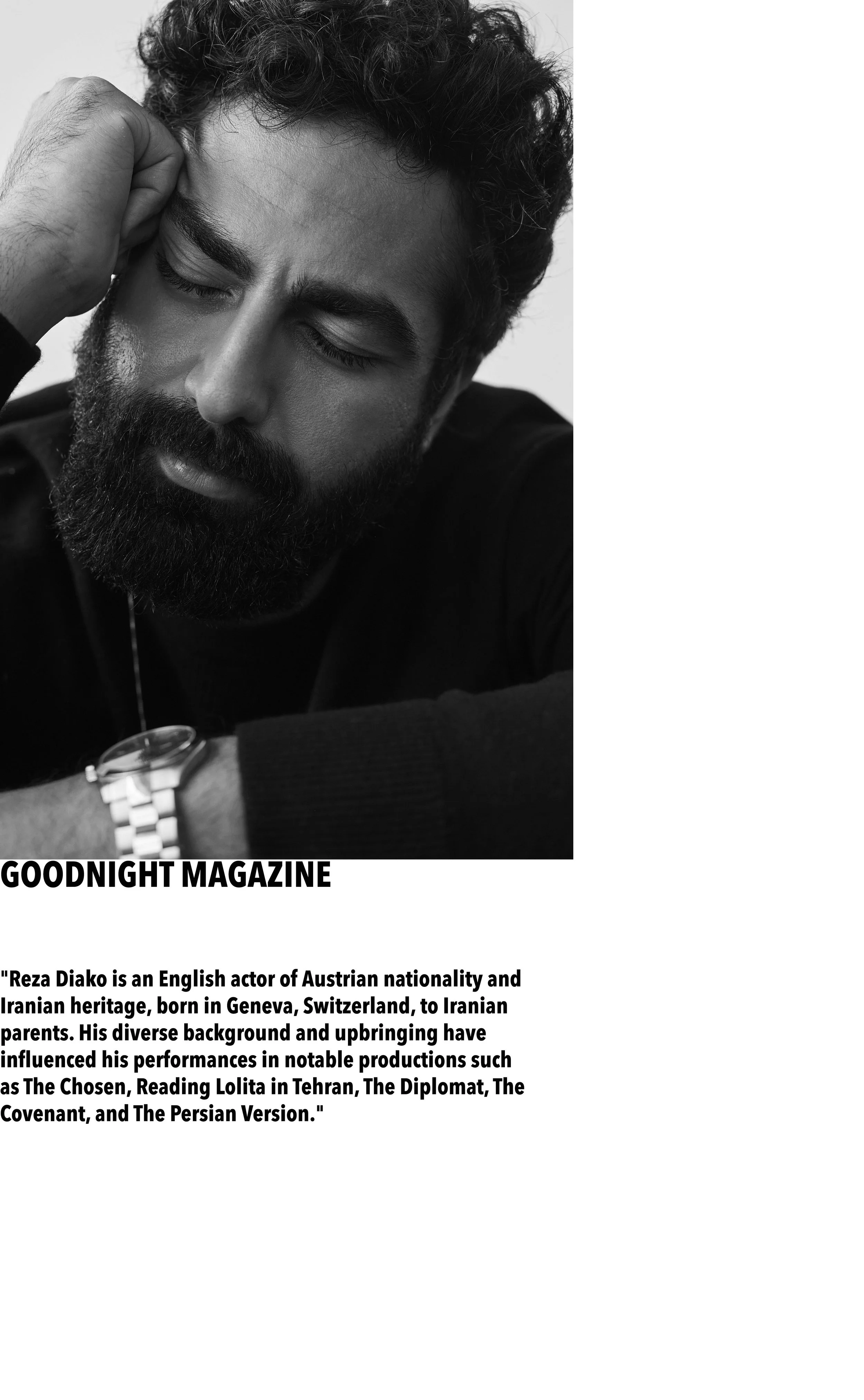 GOODNIGHT MAGAZINE

"Reza Diako is an English actor of Austrian nationality and Iranian heritage, born in Geneva, Switzerland, to Iranian parents. His diverse background and upbringing have influenced his performances in notable productions such as The Chosen, Reading Lolita in Tehran, The Diplomat, The Covenant, and The Persian Version."